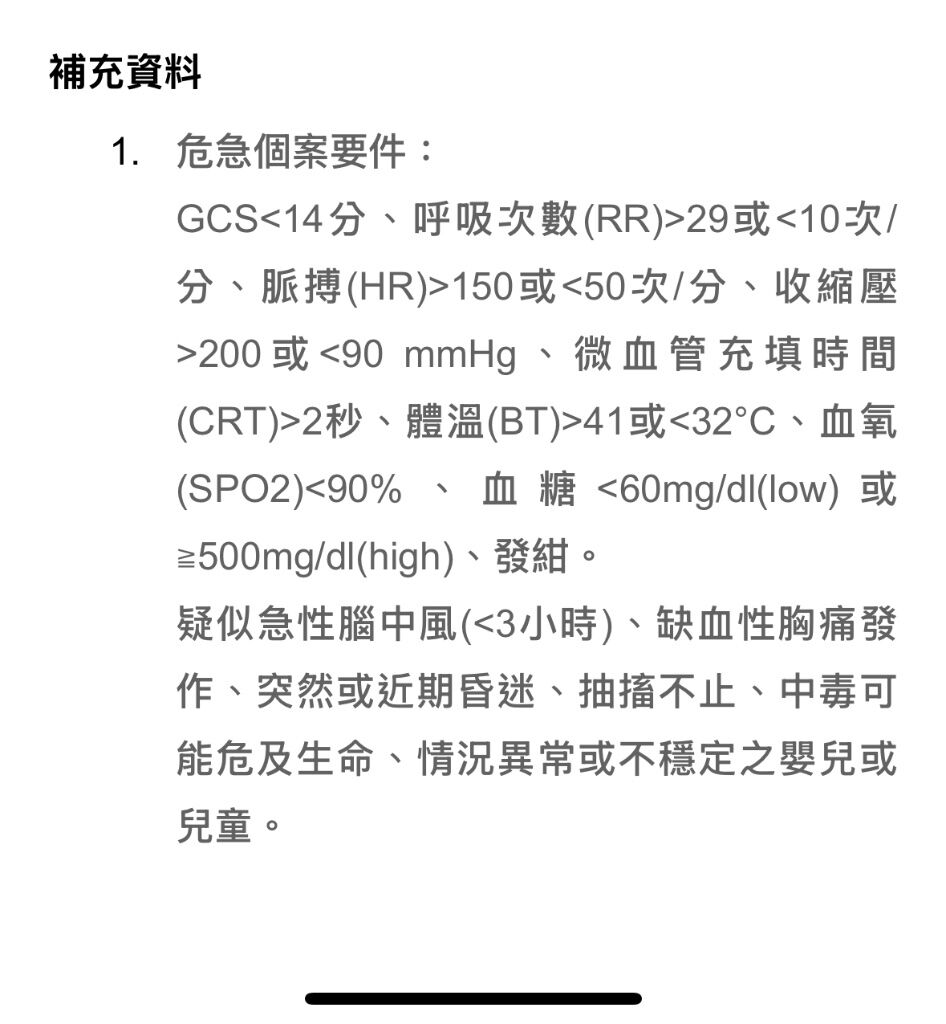 補充資料

1. 危急個案要件：

GCS<14分、呼吸次數(RR)>29或<10次/分、脈搏(HR)>150或<50次/分、收縮壓>200或<90 mmHg、微血管充填時間(CRT)>2秒、體溫(BT)>41或<32°C、血氧(SPO2)<90%、血糖<60mg/dl(low)或≧500mg/dl(high)、發紺。

疑似急性腦中風(<3小時)、缺血性胸痛發作、突然或近期昏迷、抽搐不止、中毒可能危及生命、情況異常或不穩定之嬰兒或兒童。